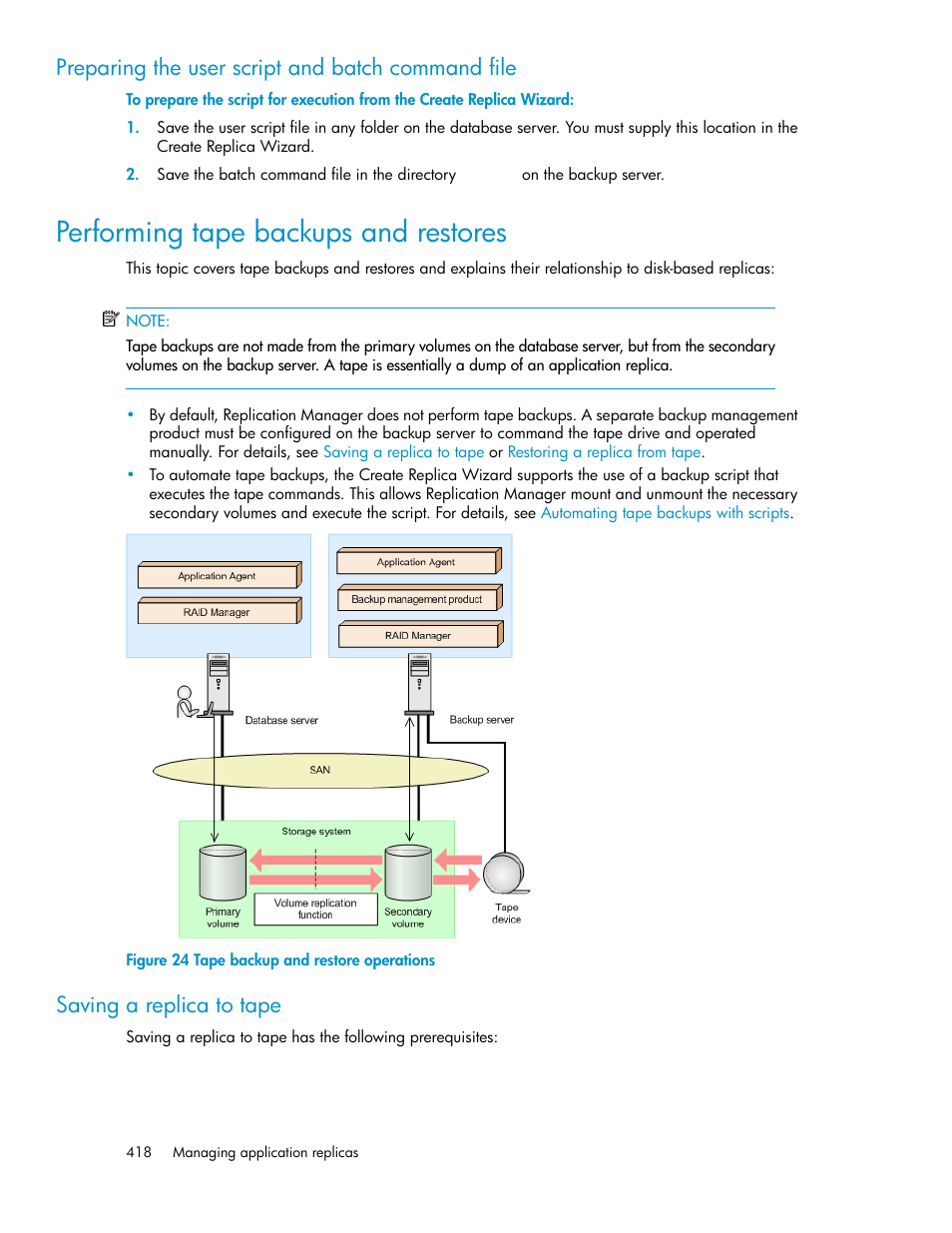 Preparing the user script and batch command file

To prepare the script for execution from the Create Replica Wizard:

1. Save the user script file in any folder on the database server. You must supply this location in the Create Replica Wizard.

2. Save the batch command file in the directory on the backup server.

Performing tape backups and restores

This topic covers tape backups and restores and explains their relationship to disk-based replicas:

NOTE:
Tape backups are not made from the primary volumes on the database server, but from the secondary volumes on the backup server. A tape is essentially a dump of an application replica.

• By default, Replication Manager does not perform tape backups. A separate backup management product must be configured on the backup server to command the tape drive and operated manually. For details, see Saving a replica to tape or Restoring a replica from tape.
• To automate tape backups, the Create Replica Wizard supports the use of a backup script that executes the tape commands. This allows Replication Manager mount and unmount the necessary secondary volumes and execute the script. For details, see Automating tape backups with scripts.

Application Agent
RAID Manager
Application Agent
Backup management product
RAID Manager
Database server
Backup server
SAN
Storage system
Primary volume
Volume replication function
Secondary volume
Tape device

Figure 24 Tape backup and restore operations

Saving a replica to tape

Saving a replica to tape has the following prerequisites:

418 Managing application replicas